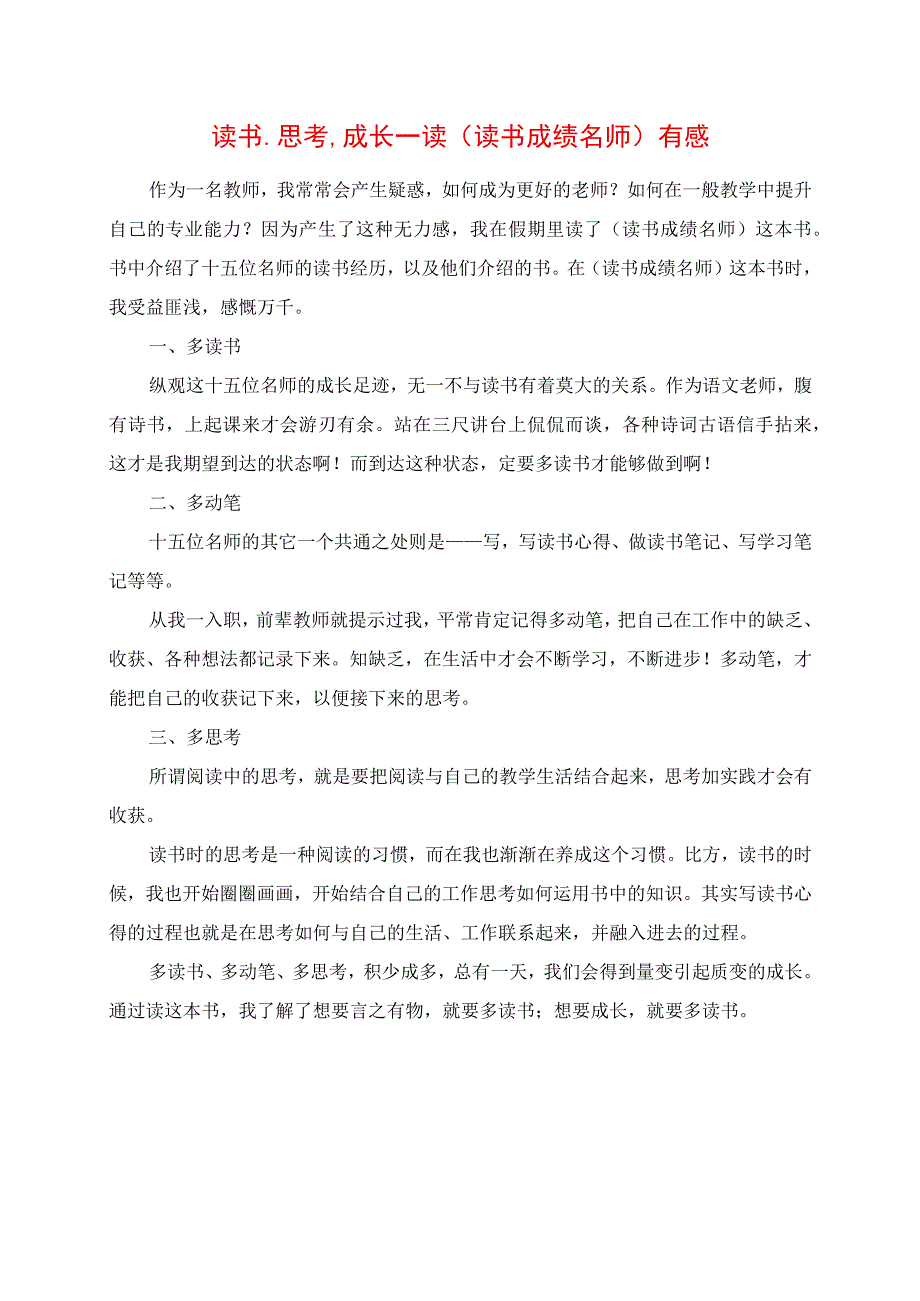 读书.思考,成长一读（读书成绩名师）有感

作为一名教师，我常常会产生疑惑，如何成为更好的老师？如何在一般教学中提升自己的专业能力？因为产生了这种无力感，我在假期里读了（读书成绩名师）这本书。书中介绍了十五位名师的读书经历，以及他们介绍的书。在（读书成绩名师）这本书时，我受益匪浅，感慨万千。

一、多读书

纵观这十五位名师的成长足迹，无一不与读书有着莫大的关系。作为语文老师，腹有诗书，上起课来才会游刃有余。站在三尺讲台上侃侃而谈，各种诗词古语信手拈来，这才是我期望到达的状态啊！而到达这种状态，定要多读书才能够做到啊！

二、多动笔

十五位名师的其它一个共通之处则是——写，写读书心得、做读书笔记、写学习笔记等等。

从我一入职，前辈教师就提示过我，平常肯定记得多动笔，把自己在工作中的缺乏、收获、各种想法都记录下来。知缺乏，在生活中才会不断学习，不断进步！多动笔，才能把自己的收获记下来，以便接下来的思考。

三、多思考

所谓阅读中的思考，就是要把阅读与自己的教学生活结合起来，思考加实践才会有收获。

读书时的思考是一种阅读的习惯，而在我也渐渐在养成这个习惯。比方，读书的时候，我也开始圈圈画画，开始结合自己的工作思考如何运用书中的知识。其实写读书心得的过程也就是在思考如何与自己的生活、工作联系起来，并融入进去的过程。

多读书、多动笔、多思考，积少成多，总有一天，我们会得到量变引起质变的成长。通过读这本书，我了解了想要言之有物，就要多读书；想要成长，就要多读书。